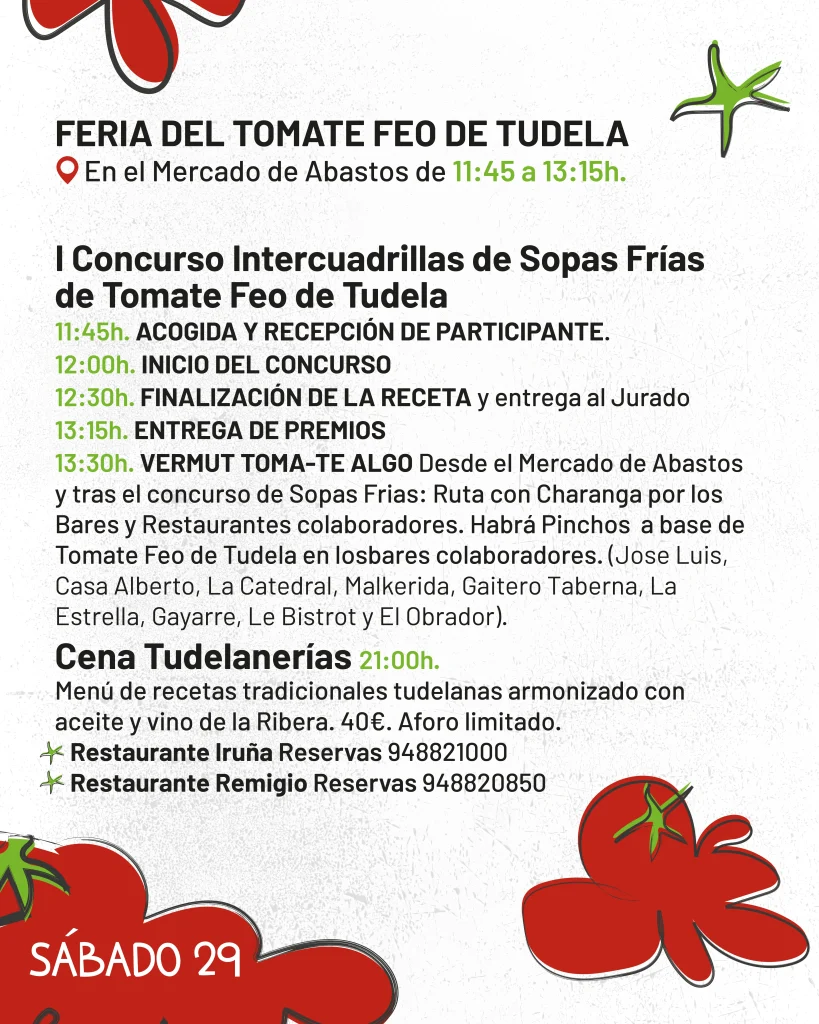 FERIA DEL TOMATE FEO DE TUDELA
En el Mercado de Abastos de 11:45 a 13:15h.

I Concurso Intercuadrillas de Sopas Frías de Tomate Feo de Tudela
11:45h. ACOGIDA Y RECEPCIÓN DE PARTICIPANTE.
12:00h. INICIO DEL CONCURSO
12:30h. FINALIZACIÓN DE LA RECETA y entrega al Jurado
13:15h. ENTREGA DE PREMIOS
13:30h. VERMUT TOMA-TE ALGO Desde el Mercado de Abastos y tras el concurso de Sopas Frias: Ruta con Charanga por los Bares y Restaurantes colaboradores. Habrá Pinchos a base de Tomate Feo de Tudela en losbares colaboradores. (Jose Luis, Casa Alberto, La Catedral, Malkerida, Gaitero Taberna, La Estrella, Gayarre, Le Bistrot y El Obrador).

Cena Tudelanerías 21:00h.
Menú de recetas tradicionales tudelanas armonizado con aceite y vino de la Ribera. 40€. Aforo limitado.
Restaurante Iruña Reservas 948821000
Restaurante Remigio Reservas 948820850

SÁBADO 29